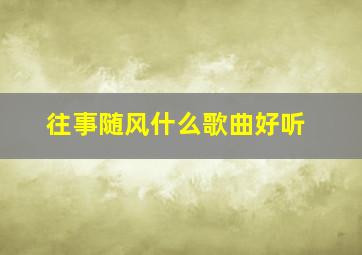 往事随风什么歌曲好听